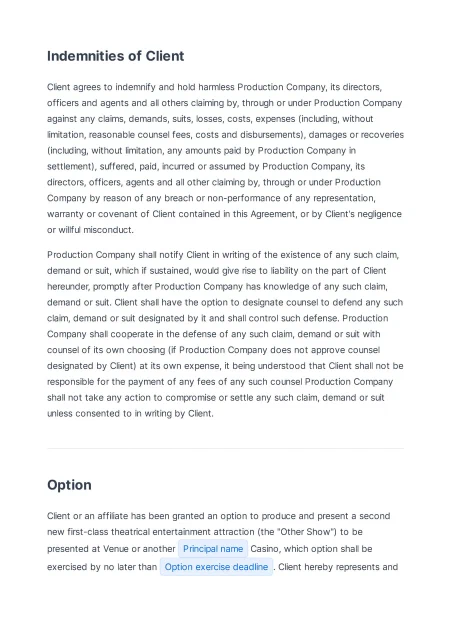 Indemnities of Client

Client agrees to indemnify and hold harmless Production Company, its directors, officers and agents and all others claiming by, through or under Production Company against any claims, demands, suits, losses, costs, expenses (including, without limitation, reasonable counsel fees, costs and disbursements), damages or recoveries (including, without limitation, any amounts paid by Production Company in settlement), suffered, paid, incurred or assumed by Production Company, its directors, officers, agents and all other claiming by, through or under Production Company by reason of any breach or non-performance of any representation, warranty or covenant of Client contained in this Agreement, or by Client's negligence or willful misconduct.

Production Company shall notify Client in writing of the existence of any such claim, demand or suit, which if sustained, would give rise to liability on the part of Client hereunder, promptly after Production Company has knowledge of any such claim, demand or suit. Client shall have the option to designate counsel to defend any such claim, demand or suit designated by it and shall control such defense. Production Company shall cooperate in the defense of any such claim, demand or suit with counsel of its own choosing (if Production Company does not approve counsel designated by Client) at its own expense, it being understood that Client shall not be responsible for the payment of any fees of any such counsel Production Company shall not take any action to compromise or settle any such claim, demand or suit unless consented to in writing by Client.

Option

Client or an affiliate has been granted an option to produce and present a second new first-class theatrical entertainment attraction (the "Other Show") to be presented at Venue or another Principal name Casino, which option shall be exercised by no later than Option exercise deadline . Client hereby represents and